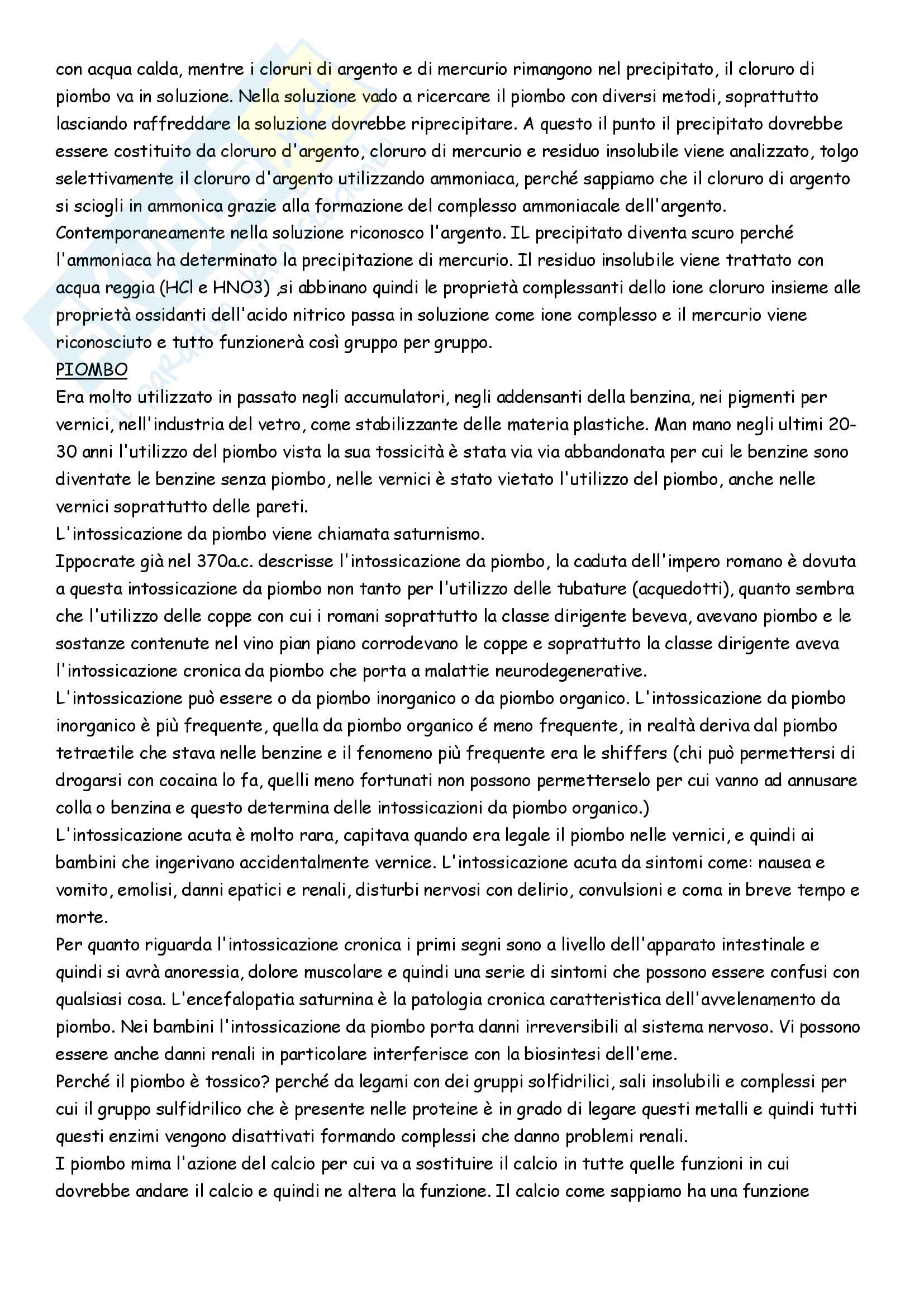 con acqua calda, mentre i cloruri di argento e di mercurio rimangono nel precipitato, il cloruro di piombo va in soluzione. Nella soluzione vado a ricercare il piombo con diversi metodi, soprattutto lasciando raffreddare la soluzione dovrebbe riprecipitare. A questo il punto il precipitato dovrebbe essere costituito da cloruro d'argento, cloruro di mercurio e residuo insolubile viene analizzato, tolgo selettivamente il cloruro d'argento utilizzando ammoniaca, perché sappiamo che il cloruro di argento si sciogli in ammonica grazie alla formazione del complesso ammoniacale dell'argento. Contemporaneamente nella soluzione riconosco l'argento. IL precipitato diventa scuro perché l'ammoniaca ha determinato la precipitazione di mercurio. Il residuo insolubile viene trattato con acqua reggia (HCl e HNO3) ,si abbinano quindi le proprietà complessanti dello ione cloruro insieme alle proprietà ossidanti dell'acido nitrico passa in soluzione come ione complesso e il mercurio viene riconosciuto e tutto funzionerà così gruppo per gruppo.
PIOMBO
Era molto utilizzato in passato negli accumulatori, negli addensanti della benzina, nei pigmenti per vernici, nell'industria del vetro, come stabilizzante delle materia plastiche. Man mano negli ultimi 20-30 anni l'utilizzo del piombo vista la sua tossicità è stata via via abbandonata per cui le benzine sono diventate le benzine senza piombo, nelle vernici è stato vietato l'utilizzo del piombo, anche nelle vernici soprattutto delle pareti.
L'intossicazione da piombo viene chiamata saturnismo.
Ippocrate già nel 370a.c. descrisse l'intossicazione da piombo, la caduta dell'impero romano è dovuta a questa intossicazione da piombo non tanto per l'utilizzo delle tubature (acquedotti), quanto sembra che l'utilizzo delle coppe con cui i romani soprattutto la classe dirigente beveva, avevano piombo e le sostanze contenute nel vino pian piano corrodevano le coppe e soprattutto la classe dirigente aveva l'intossicazione cronica da piombo che porta a malattie neurodegenerative.
L'intossicazione può essere o da piombo inorganico o da piombo organico. L'intossicazione da piombo inorganico è più frequente, quella da piombo organico é meno frequente, in realtà deriva dal piombo tetraetile che stava nelle benzine e il fenomeno più frequente era le shiffers (chi può permettersi di drogarsi con cocaina lo fa, quelli meno fortunati non possono permetterselo per cui vanno ad annusare colla o benzina e questo determina delle intossicazioni da piombo organico.)
L'intossicazione acuta è molto rara, capitava quando era legale il piombo nelle vernici, e quindi ai bambini che ingerivano accidentalmente vernice. L'intossicazione acuta da sintomi come: nausea e vomito, emolisi, danni epatici e renali, disturbi nervosi con delirio, convulsioni e coma in breve tempo e morte.
Per quanto riguarda l'intossicazione cronica i primi segni sono a livello dell'apparato intestinale e quindi si avrà anoressia, dolore muscolare e quindi una serie di sintomi che possono essere confusi con qualsiasi cosa. L'encefalopatia saturnina è la patologia cronica caratteristica dell'avvelenamento da piombo. Nei bambini l'intossicazione da piombo porta danni irreversibili al sistema nervoso. Vi possono essere anche danni renali in particolare interferisce con la biosintesi dell'eme.
Perché il piombo è tossico? perché da legami con dei gruppi solfidrilici, sali insolubili e complessi per cui il gruppo sulfidrilico che è presente nelle proteine è in grado di legare questi metalli e quindi tutti questi enzimi vengono disattivati formando complessi che danno problemi renali.
I piombo mima l'azione del calcio per cui va a sostituire il calcio in tutte quelle funzioni in cui dovrebbe andare il calcio e quindi ne altera la funzione. Il calcio come sappiamo ha una funzione